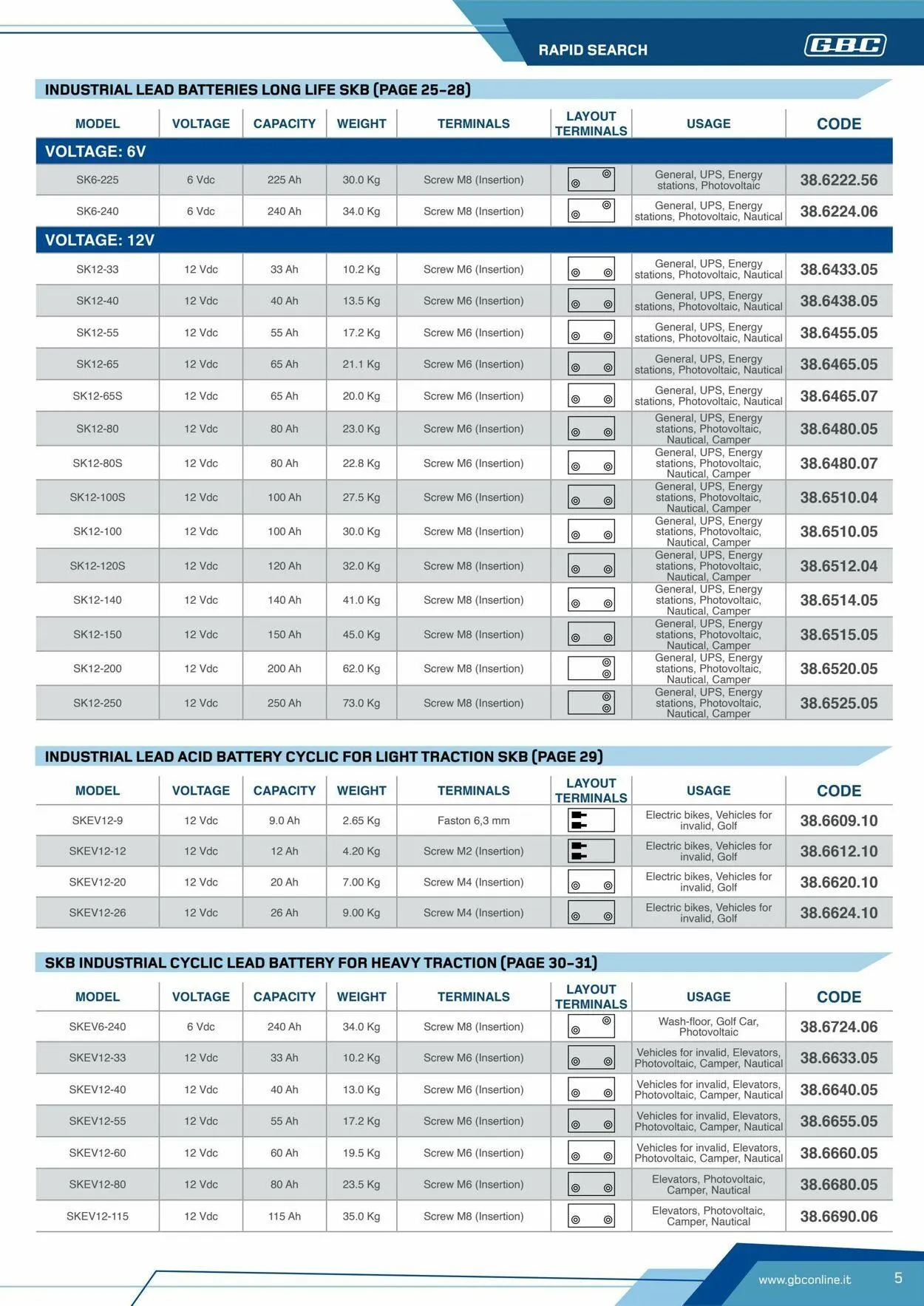 RAPID SEARCH

GBC

INDUSTRIAL LEAD BATTERIES LONG LIFE SKB (PAGE 25-28)

| MODEL | VOLTAGE | CAPACITY | WEIGHT | TERMINALS | LAYOUT TERMINALS | USAGE | CODE |
|---|---|---|---|---|---|---|---|
| VOLTAGE: 6V | | | | | | | |
| SK6-225 | 6 Vdc | 225 Ah | 30.0 Kg | Screw M8 (Insertion) | | General, UPS, Energy stations, Photovoltaic | 38.6222.56 |
| SK6-240 | 6 Vdc | 240 Ah | 34.0 Kg | Screw M8 (Insertion) | | General, UPS, Energy stations, Photovoltaic, Nautical | 38.6224.06 |
| VOLTAGE: 12V | | | | | | | |
| SK12-33 | 12 Vdc | 33 Ah | 10.2 Kg | Screw M6 (Insertion) | | General, UPS, Energy stations, Photovoltaic, Nautical | 38.6433.05 |
| SK12-40 | 12 Vdc | 40 Ah | 13.5 Kg | Screw M6 (Insertion) | | General, UPS, Energy stations, Photovoltaic, Nautical | 38.6438.05 |
| SK12-55 | 12 Vdc | 55 Ah | 17.2 Kg | Screw M6 (Insertion) | | General, UPS, Energy stations, Photovoltaic, Nautical | 38.6455.05 |
| SK12-65 | 12 Vdc | 65 Ah | 21.1 Kg | Screw M6 (Insertion) | | General, UPS, Energy stations, Photovoltaic, Nautical | 38.6465.05 |
| SK12-65S | 12 Vdc | 65 Ah | 20.0 Kg | Screw M6 (Insertion) | | General, UPS, Energy stations, Photovoltaic, Nautical | 38.6465.07 |
| SK12-80 | 12 Vdc | 80 Ah | 23.0 Kg | Screw M6 (Insertion) | | General, UPS, Energy stations, Photovoltaic, Nautical, Camper | 38.6480.05 |
| SK12-80S | 12 Vdc | 80 Ah | 22.8 Kg | Screw M6 (Insertion) | | General, UPS, Energy stations, Photovoltaic, Nautical, Camper | 38.6480.07 |
| SK12-100S | 12 Vdc | 100 Ah | 27.5 Kg | Screw M6 (Insertion) | | General, UPS, Energy stations, Photovoltaic, Nautical, Camper | 38.6510.04 |
| SK12-100 | 12 Vdc | 100 Ah | 30.0 Kg | Screw M8 (Insertion) | | General, UPS, Energy stations, Photovoltaic, Nautical, Camper | 38.6510.05 |
| SK12-120S | 12 Vdc | 120 Ah | 32.0 Kg | Screw M8 (Insertion) | | General, UPS, Energy stations, Photovoltaic, Nautical, Camper | 38.6512.04 |
| SK12-140 | 12 Vdc | 140 Ah | 41.0 Kg | Screw M8 (Insertion) | | General, UPS, Energy stations, Photovoltaic, Nautical, Camper | 38.6514.05 |
| SK12-150 | 12 Vdc | 150 Ah | 45.0 Kg | Screw M8 (Insertion) | | General, UPS, Energy stations, Photovoltaic, Nautical, Camper | 38.6515.05 |
| SK12-200 | 12 Vdc | 200 Ah | 62.0 Kg | Screw M8 (Insertion) | | General, UPS, Energy stations, Photovoltaic, Nautical, Camper | 38.6520.05 |
| SK12-250 | 12 Vdc | 250 Ah | 73.0 Kg | Screw M8 (Insertion) | | General, UPS, Energy stations, Photovoltaic, Nautical, Camper | 38.6525.05 |

INDUSTRIAL LEAD ACID BATTERY CYCLIC FOR LIGHT TRACTION SKB (PAGE 29)

| MODEL | VOLTAGE | CAPACITY | WEIGHT | TERMINALS | LAYOUT TERMINALS | USAGE | CODE |
|---|---|---|---|---|---|---|---|
| SKEV12-9 | 12 Vdc | 9.0 Ah | 2.65 Kg | Faston 6,3 mm | | Electric bikes, Vehicles for invalid, Golf | 38.6609.10 |
| SKEV12-12 | 12 Vdc | 12 Ah | 4.20 Kg | Screw M2 (Insertion) | | Electric bikes, Vehicles for invalid, Golf | 38.6612.10 |
| SKEV12-20 | 12 Vdc | 20 Ah | 7.00 Kg | Screw M4 (Insertion) | | Electric bikes, Vehicles for invalid, Golf | 38.6620.10 |
| SKEV12-26 | 12 Vdc | 26 Ah | 9.00 Kg | Screw M4 (Insertion) | | Electric bikes, Vehicles for invalid, Golf | 38.6624.10 |

SKB INDUSTRIAL CYCLIC LEAD BATTERY FOR HEAVY TRACTION (PAGE 30-31)

| MODEL | VOLTAGE | CAPACITY | WEIGHT | TERMINALS | LAYOUT TERMINALS | USAGE | CODE |
|---|---|---|---|---|---|---|---|
| SKEV6-240 | 6 Vdc | 240 Ah | 34.0 Kg | Screw M8 (Insertion) | | Wash-floor, Golf Car, Photovoltaic | 38.6724.06 |
| SKEV12-33 | 12 Vdc | 33 Ah | 10.2 Kg | Screw M6 (Insertion) | | Vehicles for invalid, Elevators, Photovoltaic, Camper, Nautical | 38.6633.05 |
| SKEV12-40 | 12 Vdc | 40 Ah | 13.0 Kg | Screw M6 (Insertion) | | Vehicles for invalid, Elevators, Photovoltaic, Camper, Nautical | 38.6640.05 |
| SKEV12-55 | 12 Vdc | 55 Ah | 17.2 Kg | Screw M6 (Insertion) | | Vehicles for invalid, Elevators, Photovoltaic, Camper, Nautical | 38.6655.05 |
| SKEV12-60 | 12 Vdc | 60 Ah | 19.5 Kg | Screw M6 (Insertion) | | Vehicles for invalid, Elevators, Photovoltaic, Camper, Nautical | 38.6660.05 |
| SKEV12-80 | 12 Vdc | 80 Ah | 23.5 Kg | Screw M6 (Insertion) | | Elevators, Photovoltaic, Camper, Nautical | 38.6680.05 |
| SKEV12-115 | 12 Vdc | 115 Ah | 35.0 Kg | Screw M8 (Insertion) | | Elevators, Photovoltaic, Camper, Nautical | 38.6690.06 |

www.gbconline.it 5